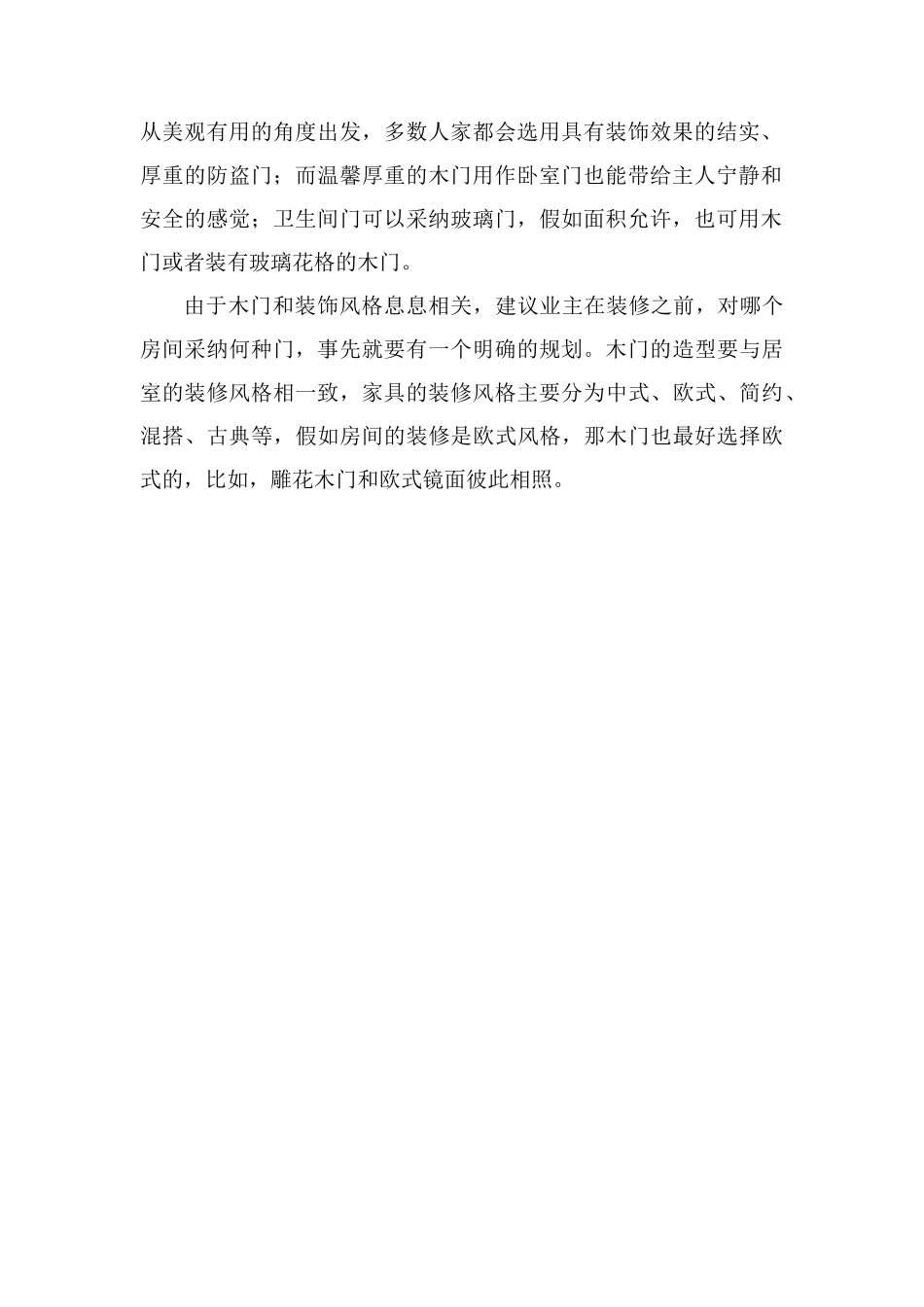 从美观有用的角度出发，多数人家都会选用具有装饰效果的结实、厚重的防盗门；而温馨厚重的木门用作卧室门也能带给主人宁静和安全的感觉；卫生间门可以采纳玻璃门，假如面积允许，也可用木门或者装有玻璃花格的木门。

由于木门和装饰风格息息相关，建议业主在装修之前，对哪个房间采纳何种门，事先就要有一个明确的规划。木门的造型要与居室的装修风格相一致，家具的装修风格主要分为中式、欧式、简约、混搭、古典等，假如房间的装修是欧式风格，那木门也最好选择欧式的，比如，雕花木门和欧式镜面彼此相照。